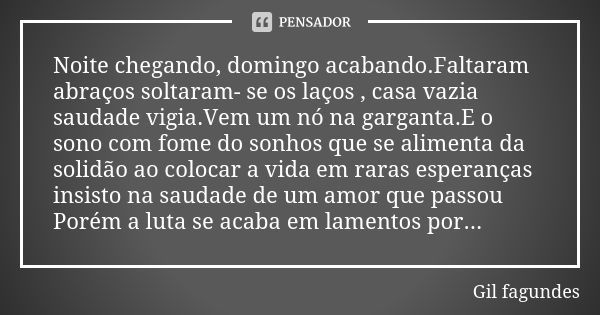 PENSADOR

Noite chegando, domingo acabando.Faltaram abraços soltaram- se os laços , casa vazia saudade vigia.Vem um nó na garganta.E o sono com fome do sonhos que se alimenta da solidão ao colocar a vida em raras esperanças insisto na saudade de um amor que passou Porém a luta se acaba em lamentos por...

Gil fagundes